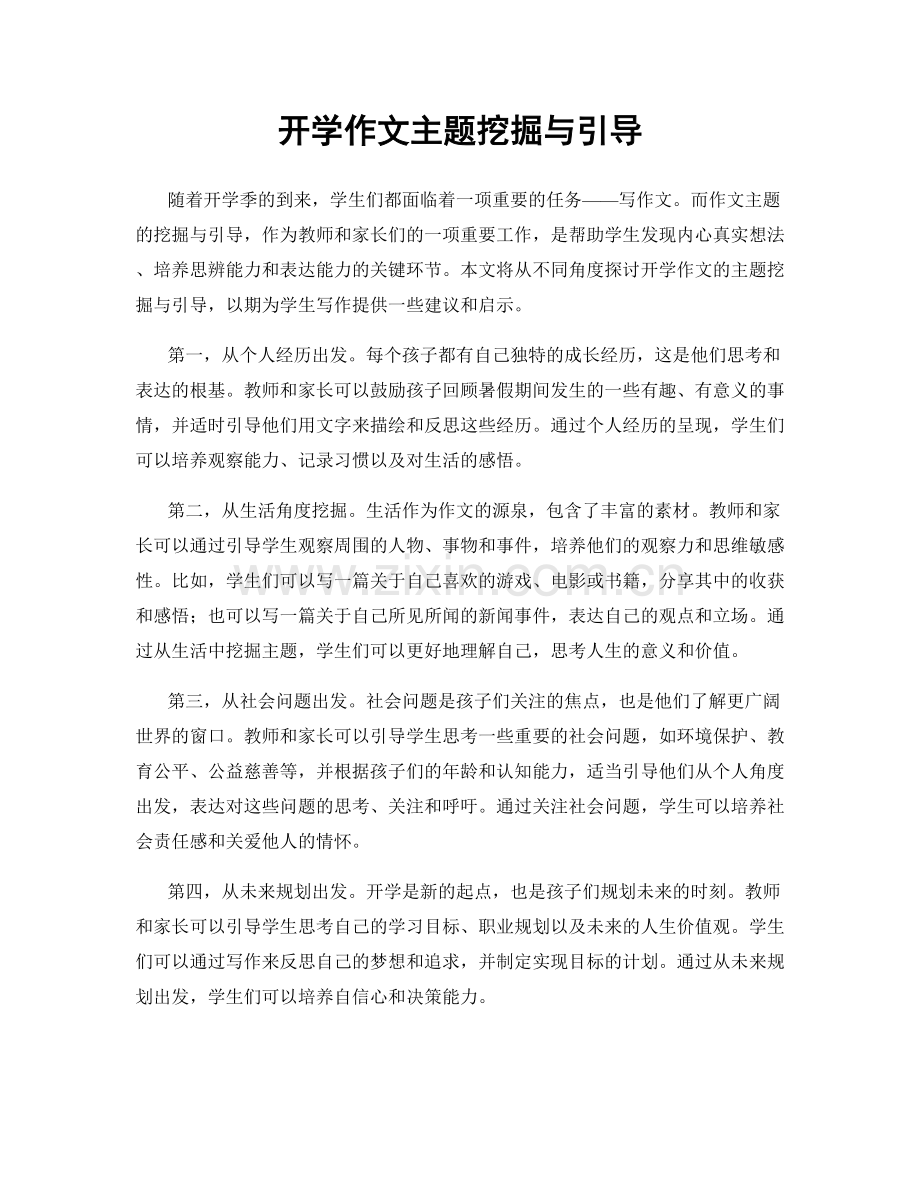 开学作文主题挖掘与引导

随着开学季的到来，学生们都面临着一项重要的任务——写作文。而作文主题的挖掘与引导，作为教师和家长们的一项重要工作，是帮助学生发现内心真实想法、培养思辨能力和表达能力的关键环节。本文将从不同角度探讨开学作文的主题挖掘与引导，以期为学生写作提供一些建议和启示。

第一，从个人经历出发。每个孩子都有自己独特的成长经历，这是他们思考和表达的根基。教师和家长可以鼓励孩子回顾暑假期间发生的一些有趣、有意义的事情，并适时引导他们用文字来描绘和反思这些经历。通过个人经历的呈现，学生们可以培养观察能力、记录习惯以及对生活的感悟。

第二，从生活角度挖掘。生活作为作文的源泉，包含了丰富的素材。教师和家长可以通过引导学生观察周围的人物、事物和事件，培养他们的观察力和思维敏感性。比如，学生们可以写一篇关于自己喜欢的游戏、电影或书籍，分享其中的收获和感悟；也可以写一篇关于自己所见所闻的新闻事件，表达自己的观点和立场。通过从生活中挖掘主题，学生们可以更好地理解自己，思考人生的意义和价值。

第三，从社会问题出发。社会问题是孩子们关注的焦点，也是他们了解更广阔世界的窗口。教师和家长可以引导学生思考一些重要的社会问题，如环境保护、教育公平、公益慈善等，并根据孩子们的年龄和认知能力，适当引导他们从个人角度出发，表达对这些问题的思考、关注和呼吁。通过关注社会问题，学生可以培养社会责任感和关爱他人的情怀。

第四，从未来规划出发。开学是新的起点，也是孩子们规划未来的时刻。教师和家长可以引导学生思考自己的学习目标、职业规划以及未来的人生价值观。学生们可以通过写作来反思自己的梦想和追求，并制定实现目标的计划。通过从未来规划出发，学生们可以培养自信心和决策能力。

www.zixin.com.cn